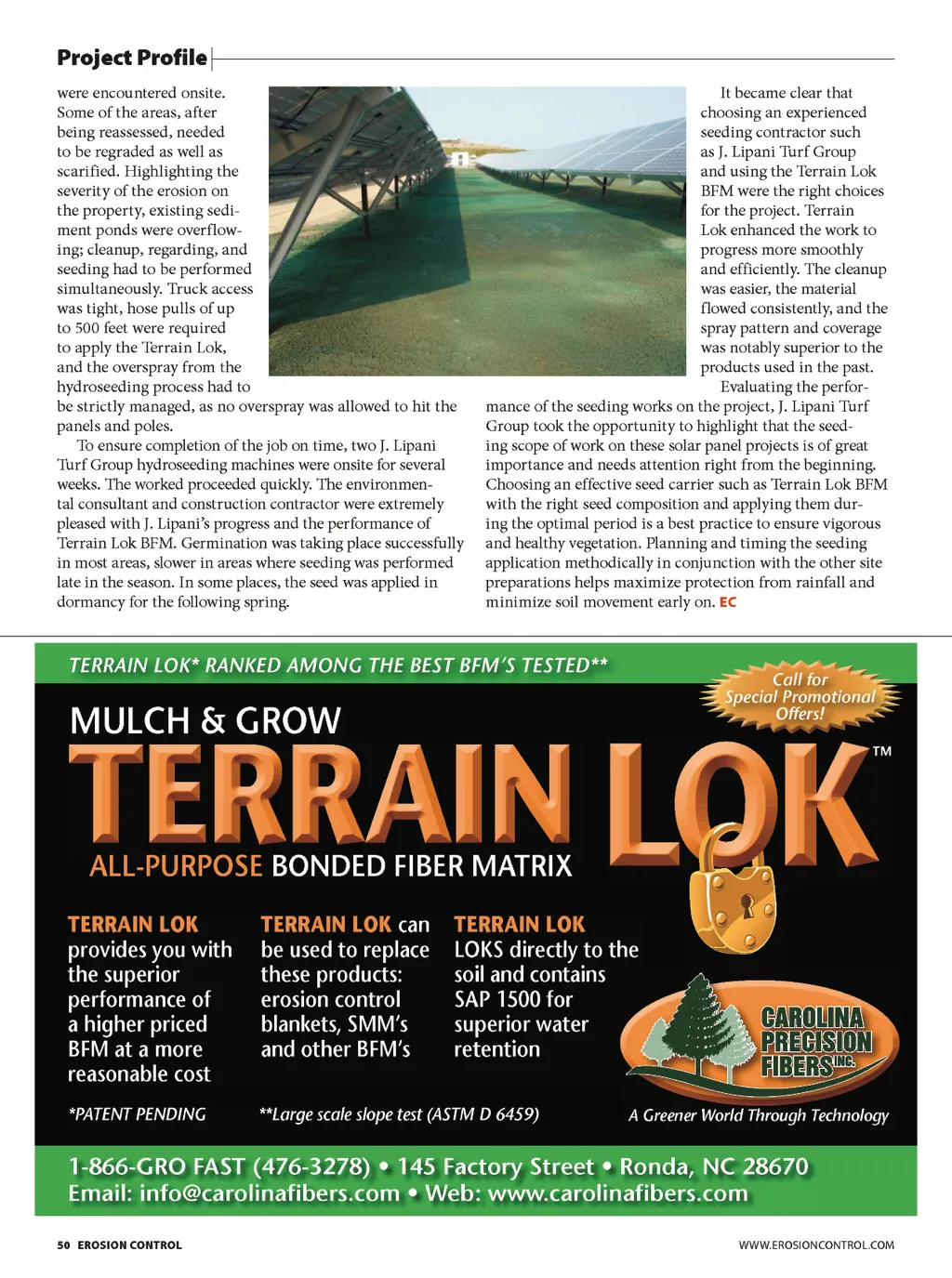 Project Profile

were encountered onsite. Some of the areas, after being reassessed, needed to be regraded as well as scarified. Highlighting the severity of the erosion on the property, existing sediment ponds were overflowing; cleanup, regarding, and seeding had to be performed simultaneously. Truck access was tight, hose pulls of up to 500 feet were required to apply the Terrain Lok, and the overspray from the hydroseeding process had to be strictly managed, as no overspray was allowed to hit the panels and poles.

To ensure completion of the job on time, two J. Lipani Turf Group hydroseeding machines were onsite for several weeks. The worked proceeded quickly. The environmental consultant and construction contractor were extremely pleased with J. Lipani's progress and the performance of Terrain Lok BFM. Germination was taking place successfully in most areas, slower in areas where seeding was performed late in the season. In some places, the seed was applied in dormancy for the following spring.

It became clear that choosing an experienced seeding contractor such as J. Lipani Turf Group and using the Terrain Lok BFM were the right choices for the project. Terrain Lok enhanced the work to progress more smoothly and efficiently. The cleanup was easier, the material flowed consistently, and the spray pattern and coverage was notably superior to the products used in the past.

Evaluating the performance of the seeding works on the project, J. Lipani Turf Group took the opportunity to highlight that the seeding scope of work on these solar panel projects is of great importance and needs attention right from the beginning. Choosing an effective seed carrier such as Terrain Lok BFM with the right seed composition and applying them during the optimal period is a best practice to ensure vigorous and healthy vegetation. Planning and timing the seeding application methodically in conjunction with the other site preparations helps maximize protection from rainfall and minimize soil movement early on. EC

TERRAIN LOK* RANKED AMONG THE BEST BFM'S TESTED**

Call for Special Promotional Offers!

MULCH & GROW

TERRAIN LOK™

ALL-PURPOSE BONDED FIBER MATRIX

TERRAIN LOK provides you with the superior performance of a higher priced BFM at a more reasonable cost

TERRAIN LOK can be used to replace these products: erosion control blankets, SMM's and other BFM's

TERRAIN LOK LOKS directly to the soil and contains SAP 1500 for superior water retention

CAROLINA PRECISION FIBERS INC.

*PATENT PENDING

**Large scale slope test (ASTM D 6459)

A Greener World Through Technology

1-866-GRO FAST (476-3278) • 145 Factory Street • Ronda, NC 28670
Email: info@carolinafibers.com • Web: www.carolinafibers.com

50 EROSION CONTROL

WWW.EROSIONCONTROL.COM